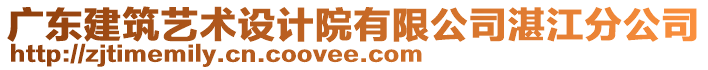 广东建筑艺术设计院有限公司湛江分公司
http://zjtimemily.cn.coovee.com